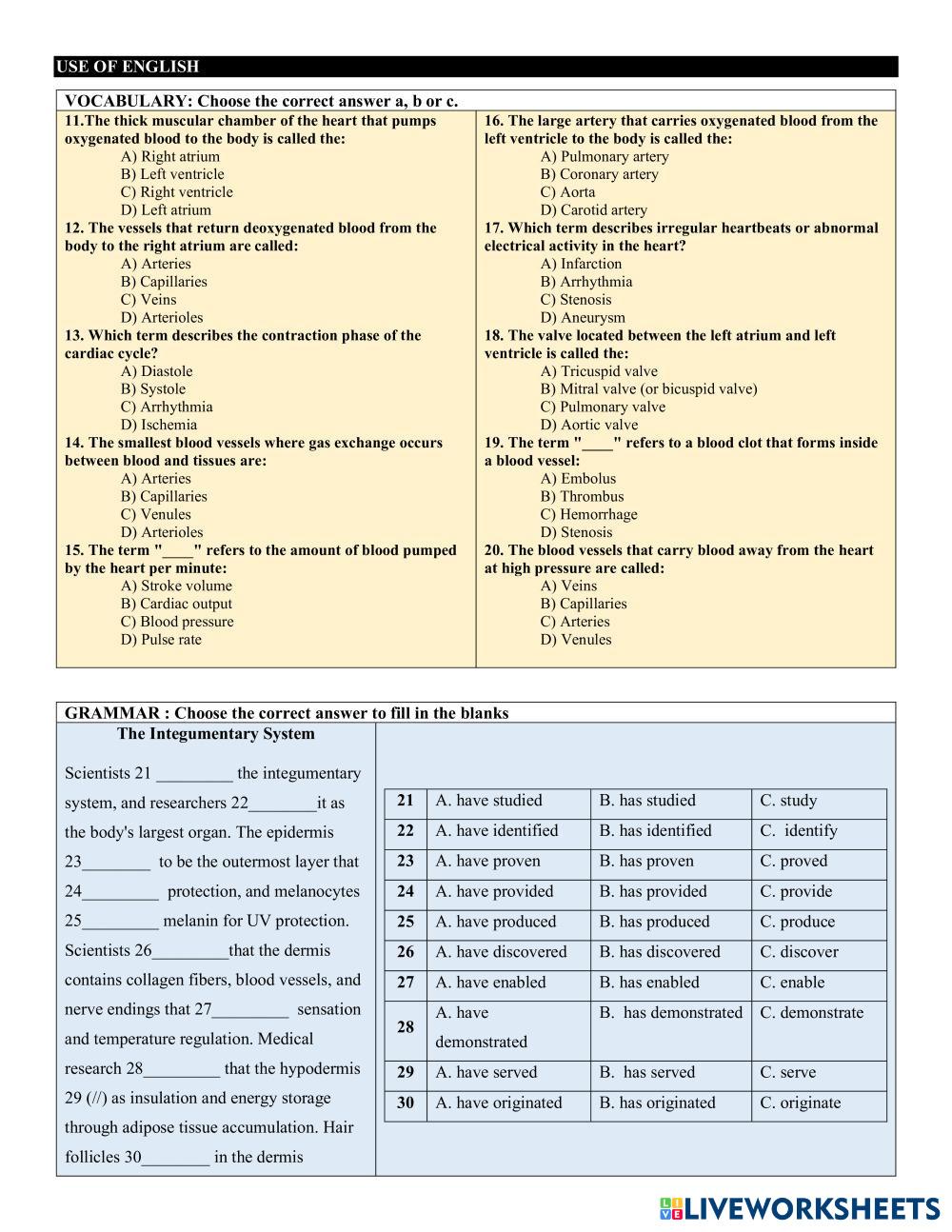 USE OF ENGLISH

VOCABULARY: Choose the correct answer a, b or c.

11.The thick muscular chamber of the heart that pumps oxygenated blood to the body is called the:
A) Right atrium
B) Left ventricle
C) Right ventricle
D) Left atrium
12. The vessels that return deoxygenated blood from the body to the right atrium are called:
A) Arteries
B) Capillaries
C) Veins
D) Arterioles
13. Which term describes the contraction phase of the cardiac cycle?
A) Diastole
B) Systole
C) Arrhythmia
D) Ischemia
14. The smallest blood vessels where gas exchange occurs between blood and tissues are:
A) Arteries
B) Capillaries
C) Venules
D) Arterioles
15. The term "____" refers to the amount of blood pumped by the heart per minute:
A) Stroke volume
B) Cardiac output
C) Blood pressure
D) Pulse rate

16. The large artery that carries oxygenated blood from the left ventricle to the body is called the:
A) Pulmonary artery
B) Coronary artery
C) Aorta
D) Carotid artery
17. Which term describes irregular heartbeats or abnormal electrical activity in the heart?
A) Infarction
B) Arrhythmia
C) Stenosis
D) Aneurysm
18. The valve located between the left atrium and left ventricle is called the:
A) Tricuspid valve
B) Mitral valve (or bicuspid valve)
C) Pulmonary valve
D) Aortic valve
19. The term "____" refers to a blood clot that forms inside a blood vessel:
A) Embolus
B) Thrombus
C) Hemorrhage
D) Stenosis
20. The blood vessels that carry blood away from the heart at high pressure are called:
A) Veins
B) Capillaries
C) Arteries
D) Venules

GRAMMAR : Choose the correct answer to fill in the blanks

The Integumentary System

Scientists 21 _________ the integumentary system, and researchers 22________it as the body's largest organ. The epidermis 23________ to be the outermost layer that 24_________ protection, and melanocytes 25_________ melanin for UV protection. Scientists 26_________that the dermis contains collagen fibers, blood vessels, and nerve endings that 27_________ sensation and temperature regulation. Medical research 28_________ that the hypodermis 29 (//) as insulation and energy storage through adipose tissue accumulation. Hair follicles 30________ in the dermis

| 21 | A. have studied | B. has studied | C. study |
|---|---|---|---|
| 22 | A. have identified | B. has identified | C. identify |
| 23 | A. have proven | B. has proven | C. proved |
| 24 | A. have provided | B. has provided | C. provide |
| 25 | A. have produced | B. has produced | C. produce |
| 26 | A. have discovered | B. has discovered | C. discover |
| 27 | A. have enabled | B. has enabled | C. enable |
| 28 | A. have demonstrated | B. has demonstrated | C. demonstrate |
| 29 | A. have served | B. has served | C. serve |
| 30 | A. have originated | B. has originated | C. originate |

LIVEWORKSHEETS